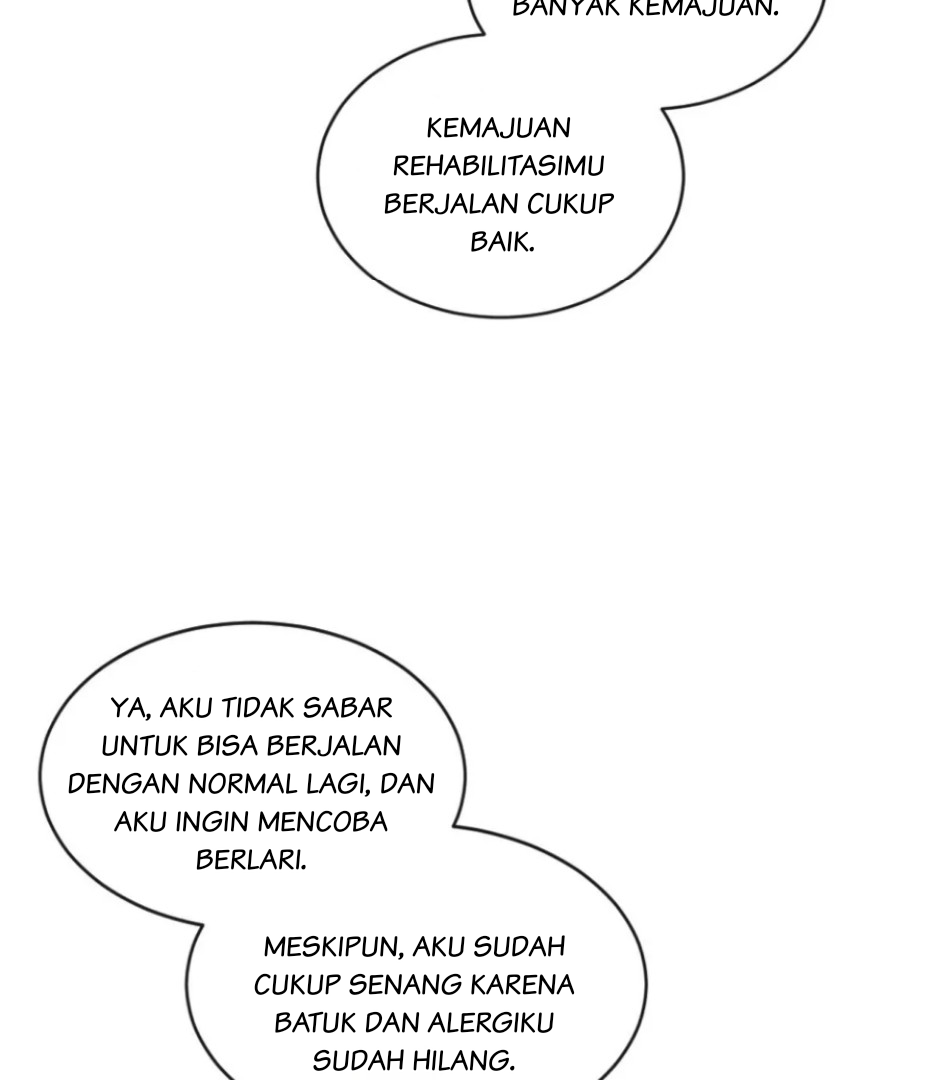 BANYAK KEMAJUAN.

KEMAJUAN REHABILITASIMU BERJALAN CUKUP BAIK.

YA, AKU TIDAK SABAR UNTUK BISA BERJALAN DENGAN NORMAL LAGI, DAN AKU INGIN MENCOBA BERLARI.

MESKIPUN, AKU SUDAH CUKUP SENANG KARENA BATUK DAN ALERGIKU SUDAH HILANG.